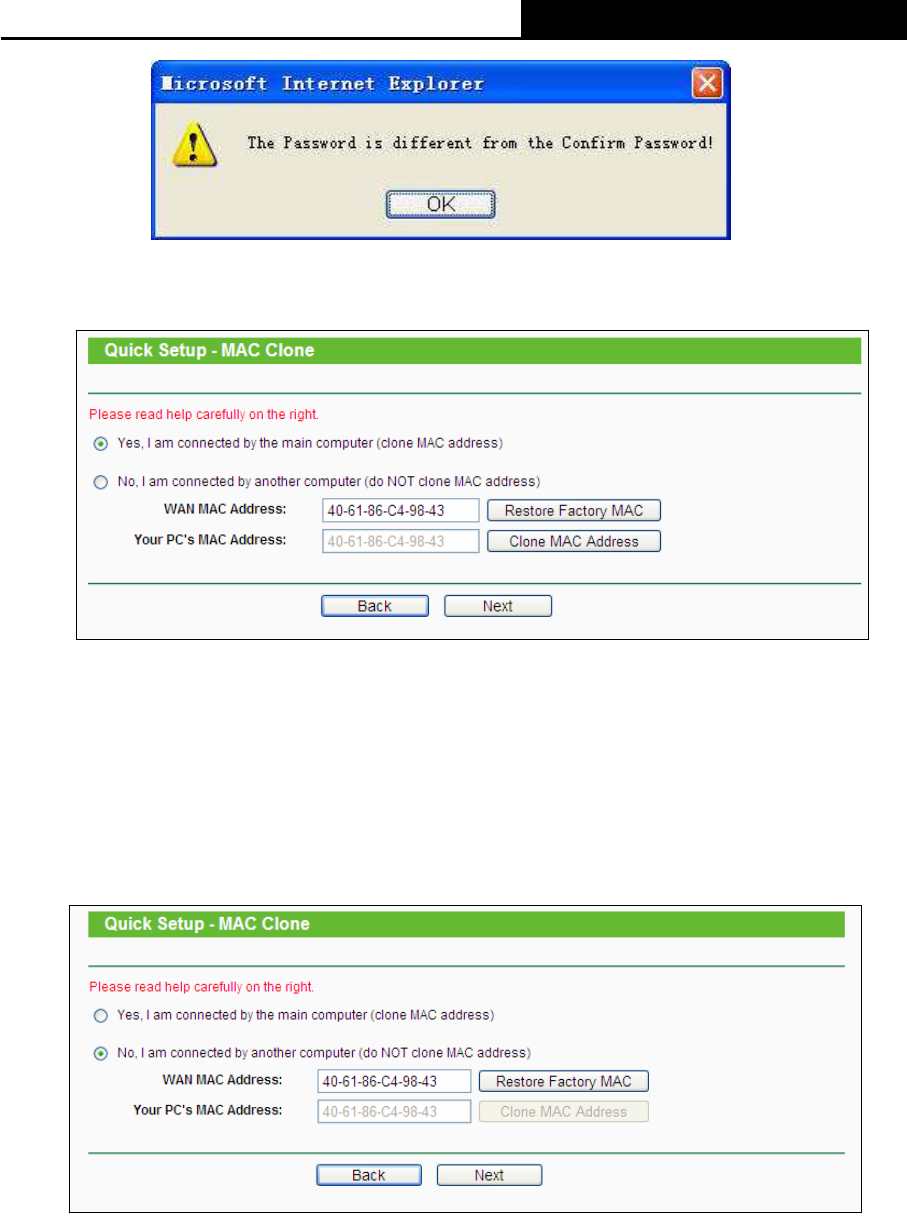 Microsoft Internet Explorer

The Password is different from the Confirm Password!

OK

Quick Setup - MAC Clone

Please read help carefully on the right.

Yes, I am connected by the main computer (clone MAC address)

No, I am connected by another computer (do NOT clone MAC address)

WAN MAC Address: 40-61-86-C4-98-43 Restore Factory MAC

Your PC's MAC Address: 40-61-86-C4-98-43 Clone MAC Address

Back Next

Quick Setup - MAC Clone

Please read help carefully on the right.

Yes, I am connected by the main computer (clone MAC address)

No, I am connected by another computer (do NOT clone MAC address)

WAN MAC Address: 40-61-86-C4-98-43 Restore Factory MAC

Your PC's MAC Address: 40-61-86-C4-98-43 Clone MAC Address

Back Next